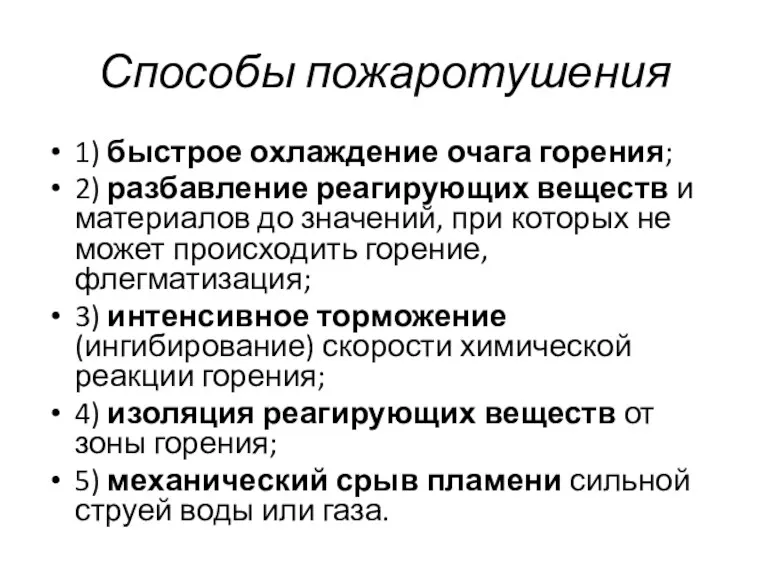 Способы пожаротушения

• 1) быстрое охлаждение очага горения;
• 2) разбавление реагирующих веществ и материалов до значений, при которых не может происходить горение, флегматизация;
• 3) интенсивное торможение (ингибирование) скорости химической реакции горения;
• 4) изоляция реагирующих веществ от зоны горения;
• 5) механический срыв пламени сильной струей воды или газа.